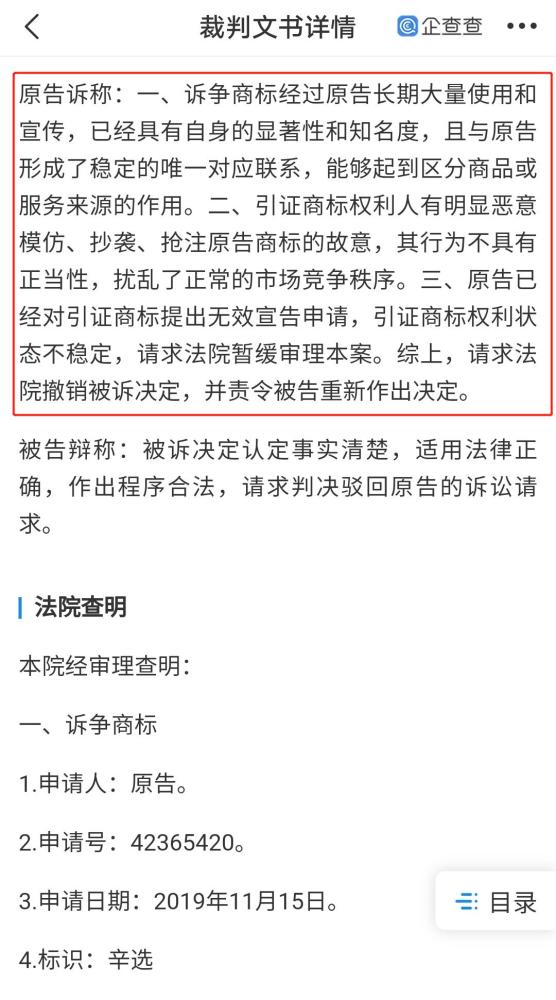 裁判文书详情

企查查

原告诉称：一、诉争商标经过原告长期大量使用和宣传，已经具有自身的显著性和知名度，且与原告形成了稳定的唯一对应联系，能够起到区分商品或服务来源的作用。二、引证商标权利人有明显恶意模仿、抄袭、抢注原告商标的故意，其行为不具有正当性，扰乱了正常的市场竞争秩序。三、原告已经对引证商标提出无效宣告申请，引证商标权利状态不稳定，请求法院暂缓审理本案。综上，请求法院撤销被诉决定，并责令被告重新作出决定。

被告辩称：被诉决定认定事实清楚，适用法律正确，作出程序合法，请求判决驳回原告的诉讼请求。

法院查明

本院经审理查明：

一、诉争商标

1.申请人：原告。

2.申请号：42365420。

3.申请日期：2019年11月15日。

目录

4.标识：辛选